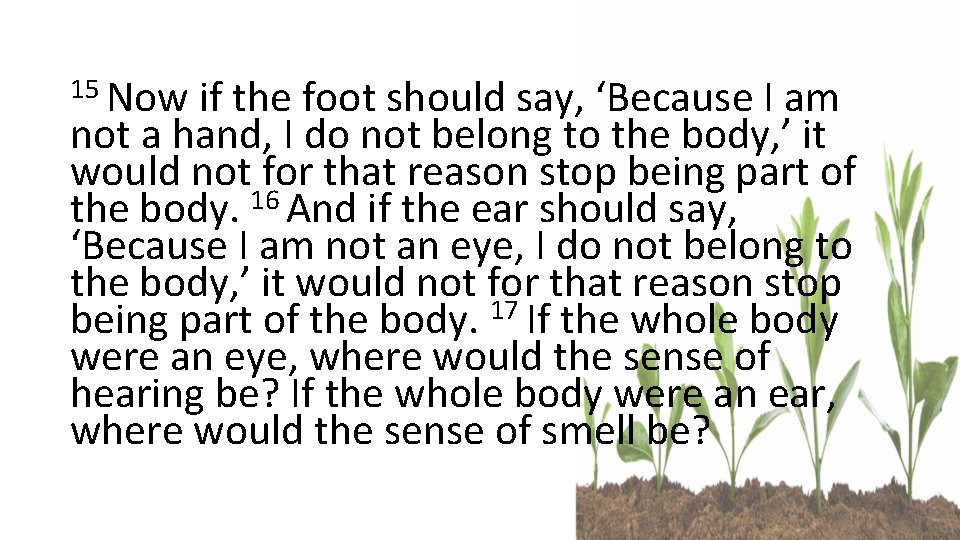 $^{15}$ Now if the foot should say, ‘Because I am not a hand, I do not belong to the body,’ it would not for that reason stop being part of the body. $^{16}$ And if the ear should say, ‘Because I am not an eye, I do not belong to the body,’ it would not for that reason stop being part of the body. $^{17}$ If the whole body were an eye, where would the sense of hearing be? If the whole body were an ear, where would the sense of smell be?